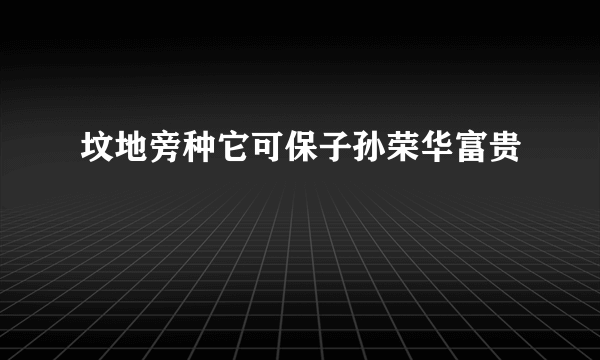 坟地旁种它可保子孙荣华富贵